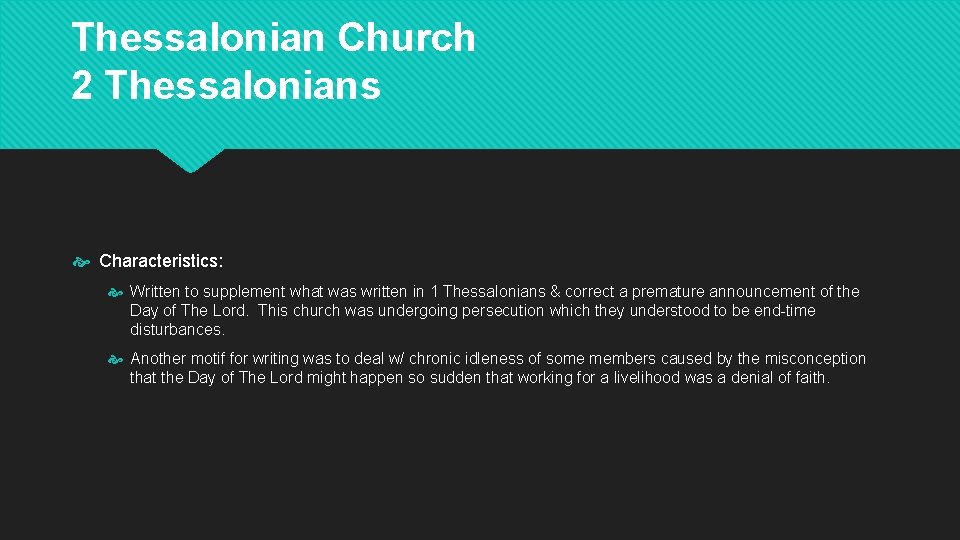 Thessalonian Church
2 Thessalonians

Characteristics:

Written to supplement what was written in 1 Thessalonians & correct a premature announcement of the Day of The Lord. This church was undergoing persecution which they understood to be end-time disturbances.

Another motif for writing was to deal w/ chronic idleness of some members caused by the misconception that the Day of The Lord might happen so sudden that working for a livelihood was a denial of faith.